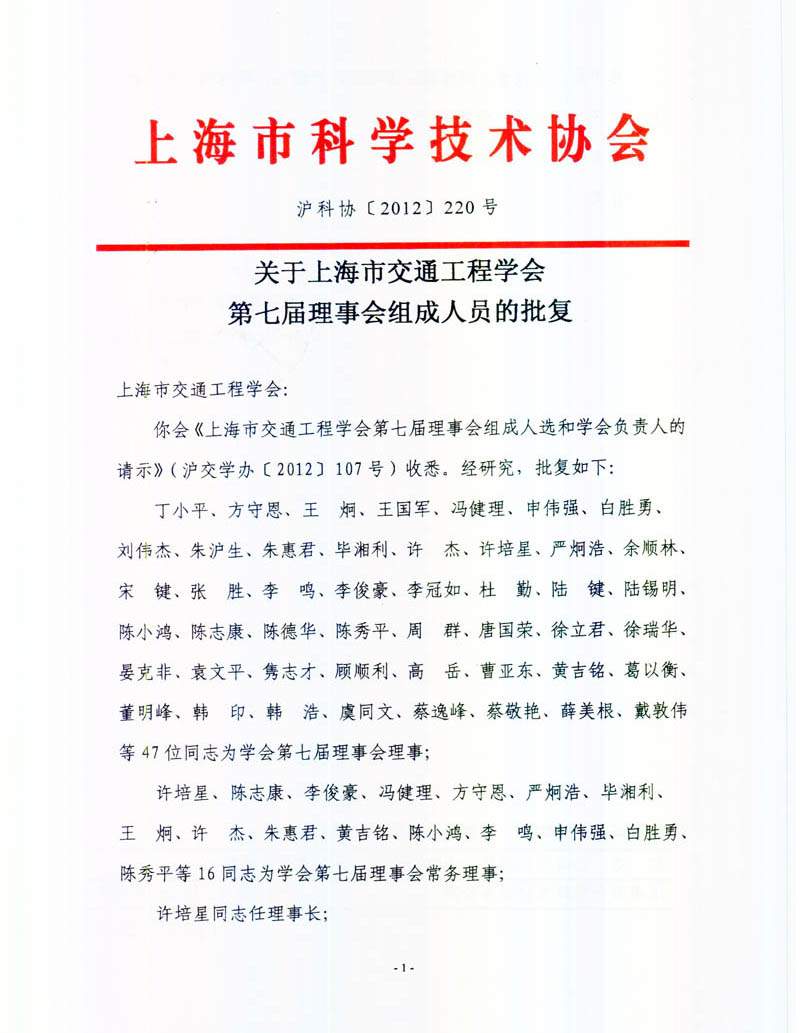 上海市科学技术协会

沪科协〔2012〕220号

关于上海市交通工程学会
第七届理事会组成人员的批复

上海市交通工程学会：

你会《上海市交通工程学会第七届理事会组成人选和学会负责人的请示》（沪交学办〔2012〕107号）收悉。经研究，批复如下：

丁小平、方守恩、王 炯、王国军、冯健理、申伟强、白胜勇、刘伟杰、朱沪生、朱惠君、毕湘利、许 杰、许培星、严炯浩、余顺林、宋 键、张 胜、李 鸣、李俊豪、李冠如、杜 勤、陆 键、陆锡明、陈小鸿、陈志康、陈德华、陈秀平、周 群、唐国荣、徐立君、徐瑞华、晏克非、袁文平、隽志才、顾顺利、高 岳、曹亚东、黄吉铭、葛以衡、董明峰、韩 印、韩 浩、虞同文、蔡逸峰、蔡敬艳、薛美根、戴敦伟等47位同志为学会第七届理事会理事；

许培星、陈志康、李俊豪、冯健理、方守恩、严炯浩、毕湘利、王 炯、许 杰、朱惠君、黄吉铭、陈小鸿、李 鸣、申伟强、白胜勇、陈秀平等16同志为学会第七届理事会常务理事；

许培星同志任理事长；

- 1 -